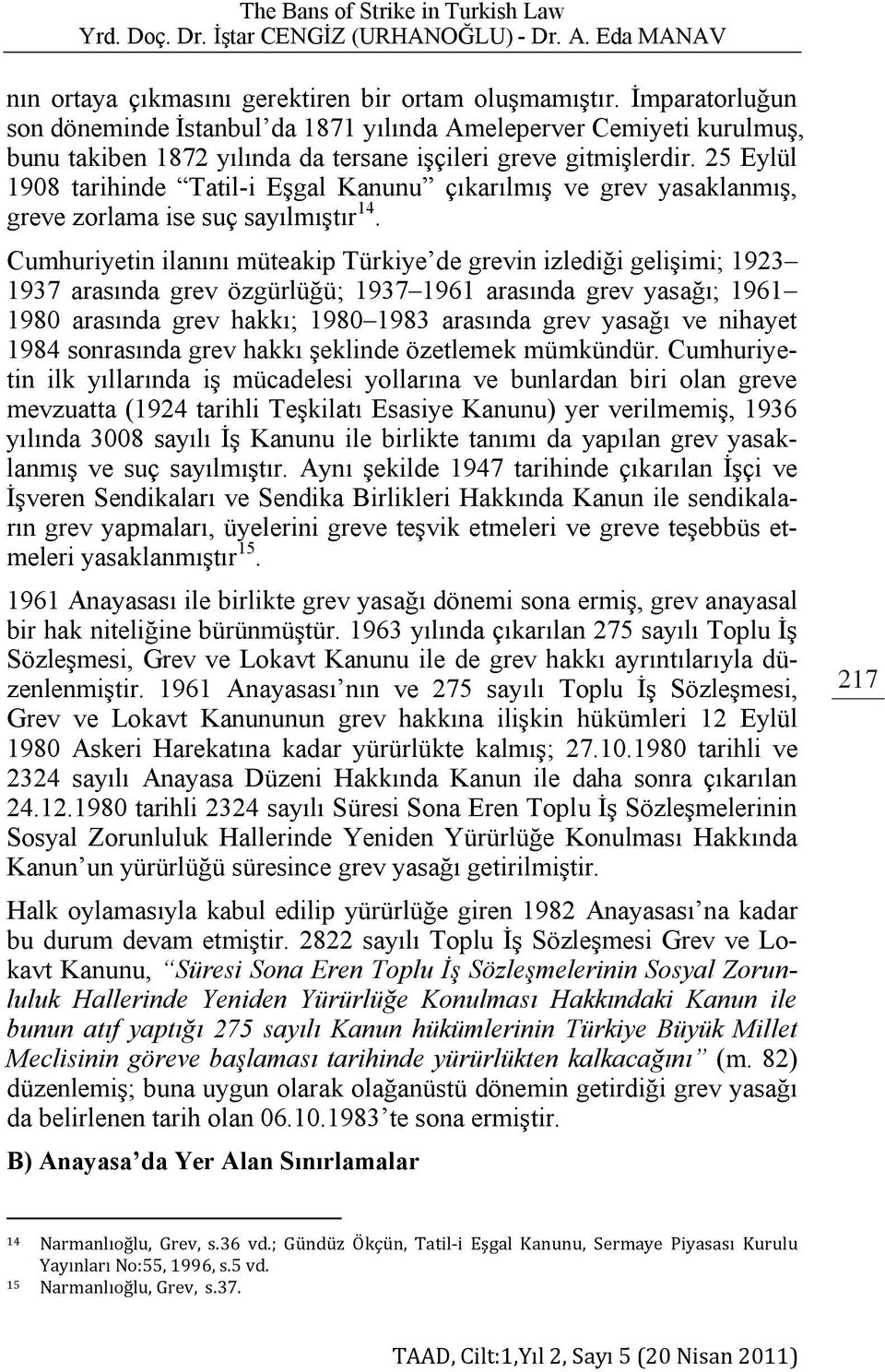 The Bans of Strike in Turkish Law
Yrd. Doç. Dr. İştar CENGİZ (URHANOĞLU) - Dr. A. Eda MANAV

nın ortaya çıkmasını gerektiren bir ortam oluşmamıştır. İmparatorluğun son döneminde İstanbul'da 1871 yılında Ameleperver Cemiyeti kurulmuş, bunu takiben 1872 yılında da tersane işçileri greve gitmişlerdir. 25 Eylül 1908 tarihinde "Tatil-i Eşgal Kanunu" çıkarılmış ve grev yasaklanmış, greve zorlama ise suç sayılmıştır$^{14}$.

Cumhuriyetin ilanını müteakip Türkiye'de grevin izlediği gelişimi; 1923–1937 arasında grev özgürlüğü; 1937–1961 arasında grev yasağı; 1961–1980 arasında grev hakkı; 1980–1983 arasında grev yasağı ve nihayet 1984 sonrasında grev hakkı şeklinde özetlemek mümkündür. Cumhuriyetin ilk yıllarında iş mücadelesi yollarına ve bunlardan biri olan greve mevzuatta (1924 tarihli Teşkilatı Esasiye Kanunu) yer verilmemiş, 1936 yılında 3008 sayılı İş Kanunu ile birlikte tanımı da yapılan grev yasaklanmış ve suç sayılmıştır. Aynı şekilde 1947 tarihinde çıkarılan İşçi ve İşveren Sendikaları ve Sendika Birlikleri Hakkında Kanun ile sendikaların grev yapmaları, üyelerini greve teşvik etmeleri ve greve teşebbüs etmeleri yasaklanmıştır$^{15}$.

1961 Anayasası ile birlikte grev yasağı dönemi sona ermiş, grev anayasal bir hak niteliğine bürünmüştür. 1963 yılında çıkarılan 275 sayılı Toplu İş Sözleşmesi, Grev ve Lokavt Kanunu ile de grev hakkı ayrıntılarıyla düzenlenmiştir. 1961 Anayasası'nın ve 275 sayılı Toplu İş Sözleşmesi, Grev ve Lokavt Kanununun grev hakkına ilişkin hükümleri 12 Eylül 1980 Askeri Harekatına kadar yürürlükte kalmış; 27.10.1980 tarihli ve 2324 sayılı Anayasa Düzeni Hakkında Kanun ile daha sonra çıkarılan 24.12.1980 tarihli 2324 sayılı Süresi Sona Eren Toplu İş Sözleşmelerinin Sosyal Zorunluluk Hallerinde Yeniden Yürürlüğe Konulması Hakkında Kanun'un yürürlüğü süresince grev yasağı getirilmiştir.

217

Halk oylamasıyla kabul edilip yürürlüğe giren 1982 Anayasası'na kadar bu durum devam etmiştir. 2822 sayılı Toplu İş Sözleşmesi Grev ve Lokavt Kanunu, "Süresi Sona Eren Toplu İş Sözleşmelerinin Sosyal Zorunluluk Hallerinde Yeniden Yürürlüğe Konulması Hakkındaki Kanun ile bunun atıf yaptığı 275 sayılı Kanun hükümlerinin Türkiye Büyük Millet Meclisinin göreve başlaması tarihinde yürürlükten kalkacağını" (m. 82) düzenlemiş; buna uygun olarak olağanüstü dönemin getirdiği grev yasağı da belirlenen tarih olan 06.10.1983'te sona ermiştir.

B) Anayasa'da Yer Alan Sınırlamalar

14 Narmanlıoğlu, Grev, s.36 vd.; Gündüz Ökçün, Tatil-i Eşgal Kanunu, Sermaye Piyasası Kurulu Yayınları No:55, 1996, s.5 vd.
15 Narmanlıoğlu, Grev, s.37.

TAAD, Cilt:1,Yıl 2, Sayı 5 (20 Nisan 2011)